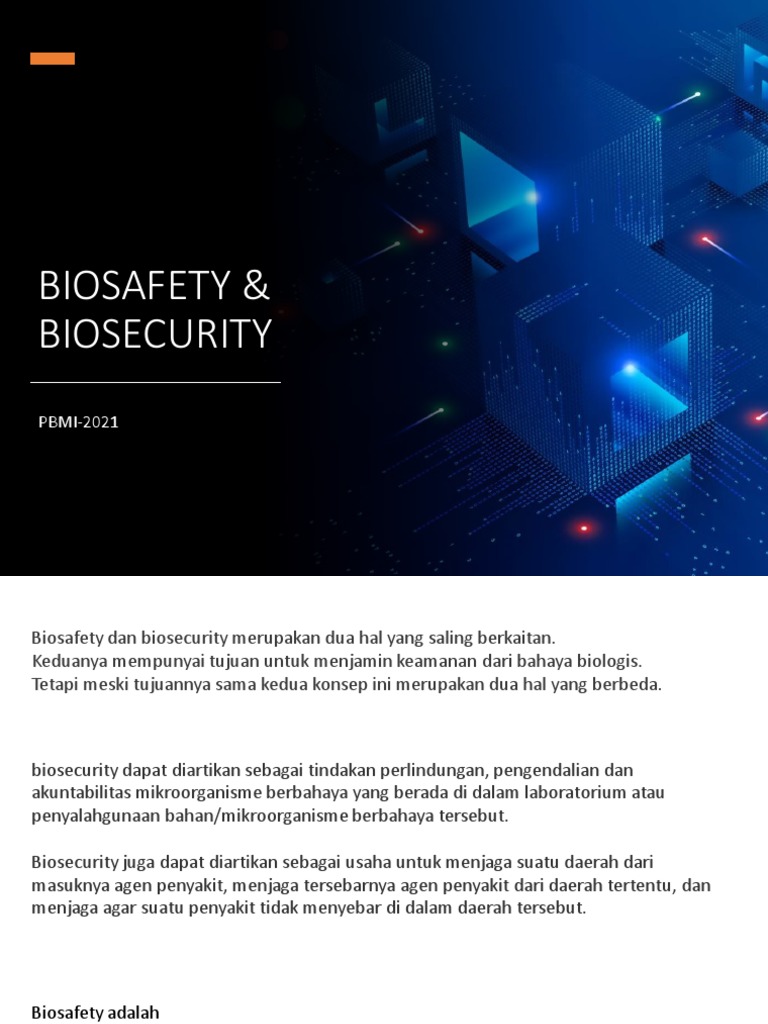 BIOSAFETY & BIOSECURITY

PBMI-2021

Biosafety dan biosecurity merupakan dua hal yang saling berkaitan.
Keduanya mempunyai tujuan untuk menjamin keamanan dari bahaya biologis.
Tetapi meski tujuannya sama kedua konsep ini merupakan dua hal yang berbeda.

biosecurity dapat diartikan sebagai tindakan perlindungan, pengendalian dan akuntabilitas mikroorganisme berbahaya yang berada di dalam laboratorium atau penyalahgunaan bahan/mikroorganisme berbahaya tersebut.

Biosecurity juga dapat diartikan sebagai usaha untuk menjaga suatu daerah dari masuknya agen penyakit, menjaga tersebarnya agen penyakit dari daerah tertentu, dan menjaga agar suatu penyakit tidak menyebar di dalam daerah tersebut.

Biosafety adalah